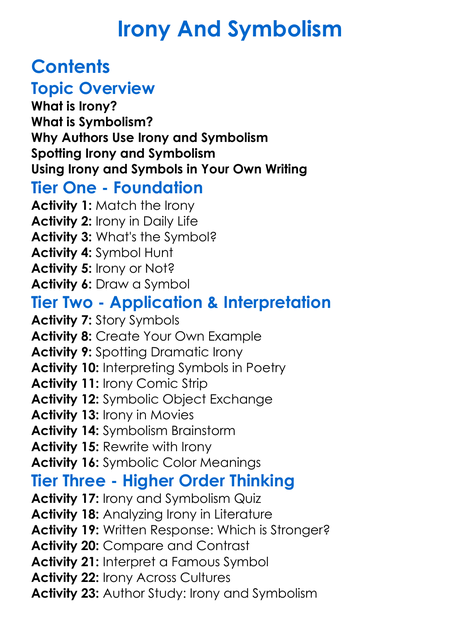 Irony And Symbolism

Contents

Topic Overview

What is Irony?
What is Symbolism?
Why Authors Use Irony and Symbolism
Spotting Irony and Symbolism
Using Irony and Symbols in Your Own Writing

Tier One - Foundation

Activity 1: Match the Irony
Activity 2: Irony in Daily Life
Activity 3: What's the Symbol?
Activity 4: Symbol Hunt
Activity 5: Irony or Not?
Activity 6: Draw a Symbol

Tier Two - Application & Interpretation

Activity 7: Story Symbols
Activity 8: Create Your Own Example
Activity 9: Spotting Dramatic Irony
Activity 10: Interpreting Symbols in Poetry
Activity 11: Irony Comic Strip
Activity 12: Symbolic Object Exchange
Activity 13: Irony in Movies
Activity 14: Symbolism Brainstorm
Activity 15: Rewrite with Irony
Activity 16: Symbolic Color Meanings

Tier Three - Higher Order Thinking

Activity 17: Irony and Symbolism Quiz
Activity 18: Analyzing Irony in Literature
Activity 19: Written Response: Which is Stronger?
Activity 20: Compare and Contrast
Activity 21: Interpret a Famous Symbol
Activity 22: Irony Across Cultures
Activity 23: Author Study: Irony and Symbolism